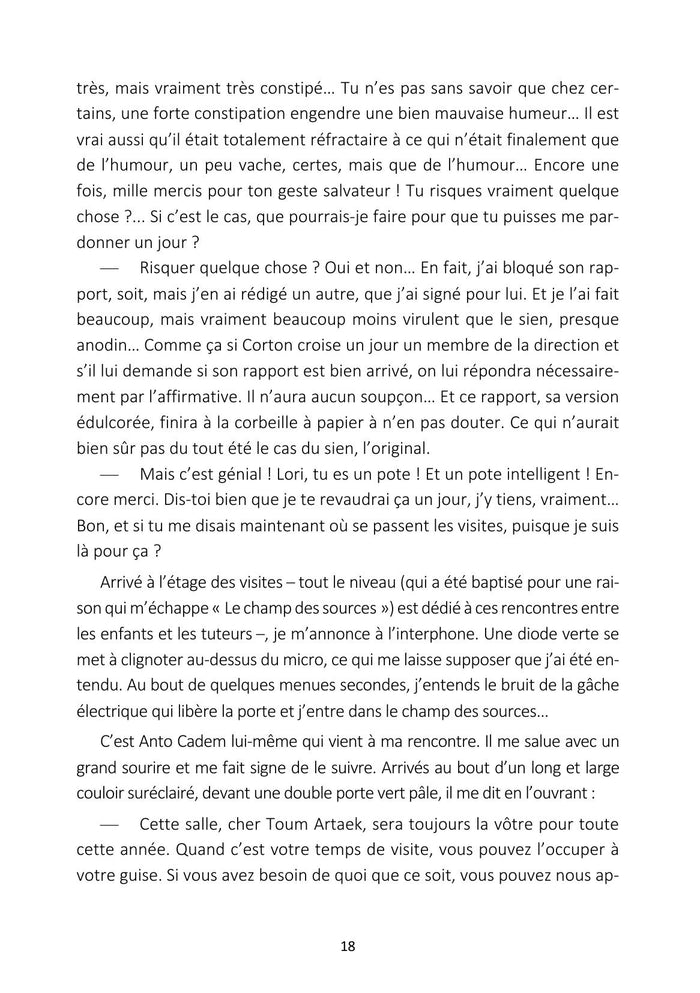 très, mais vraiment très constipé… Tu n'es pas sans savoir que chez certains, une forte constipation engendre une bien mauvaise humeur… Il est vrai aussi qu'il était totalement réfractaire à ce qui n'était finalement que de l'humour, un peu vache, certes, mais que de l'humour… Encore une fois, mille mercis pour ton geste salvateur ! Tu risques vraiment quelque chose ?... Si c'est le cas, que pourrais-je faire pour que tu puisses me pardonner un jour ?

— Risquer quelque chose ? Oui et non… En fait, j'ai bloqué son rapport, soit, mais j'en ai rédigé un autre, que j'ai signé pour lui. Et je l'ai fait beaucoup, mais vraiment beaucoup moins virulent que le sien, presque anodin… Comme ça si Corton croise un jour un membre de la direction et s'il lui demande si son rapport est bien arrivé, on lui répondra nécessairement par l'affirmative. Il n'aura aucun soupçon… Et ce rapport, sa version édulcorée, finira à la corbeille à papier à n'en pas douter. Ce qui n'aurait bien sûr pas du tout été le cas du sien, l'original.

— Mais c'est génial ! Lori, tu es un pote ! Et un pote intelligent ! Encore merci. Dis-toi bien que je te revaudrai ça un jour, j'y tiens, vraiment… Bon, et si tu me disais maintenant où se passent les visites, puisque je suis là pour ça ?

Arrivé à l'étage des visites – tout le niveau (qui a été baptisé pour une raison qui m'échappe « Le champ des sources ») est dédié à ces rencontres entre les enfants et les tuteurs –, je m'annonce à l'interphone. Une diode verte se met à clignoter au-dessus du micro, ce qui me laisse supposer que j'ai été entendu. Au bout de quelques menues secondes, j'entends le bruit de la gâche électrique qui libère la porte et j'entre dans le champ des sources…

C'est Anto Cadem lui-même qui vient à ma rencontre. Il me salue avec un grand sourire et me fait signe de le suivre. Arrivés au bout d'un long et large couloir suréclairé, devant une double porte vert pâle, il me dit en l'ouvrant :

— Cette salle, cher Toum Artaek, sera toujours la vôtre pour toute cette année. Quand c'est votre temps de visite, vous pouvez l'occuper à votre guise. Si vous avez besoin de quoi que ce soit, vous pouvez nous ap-

18